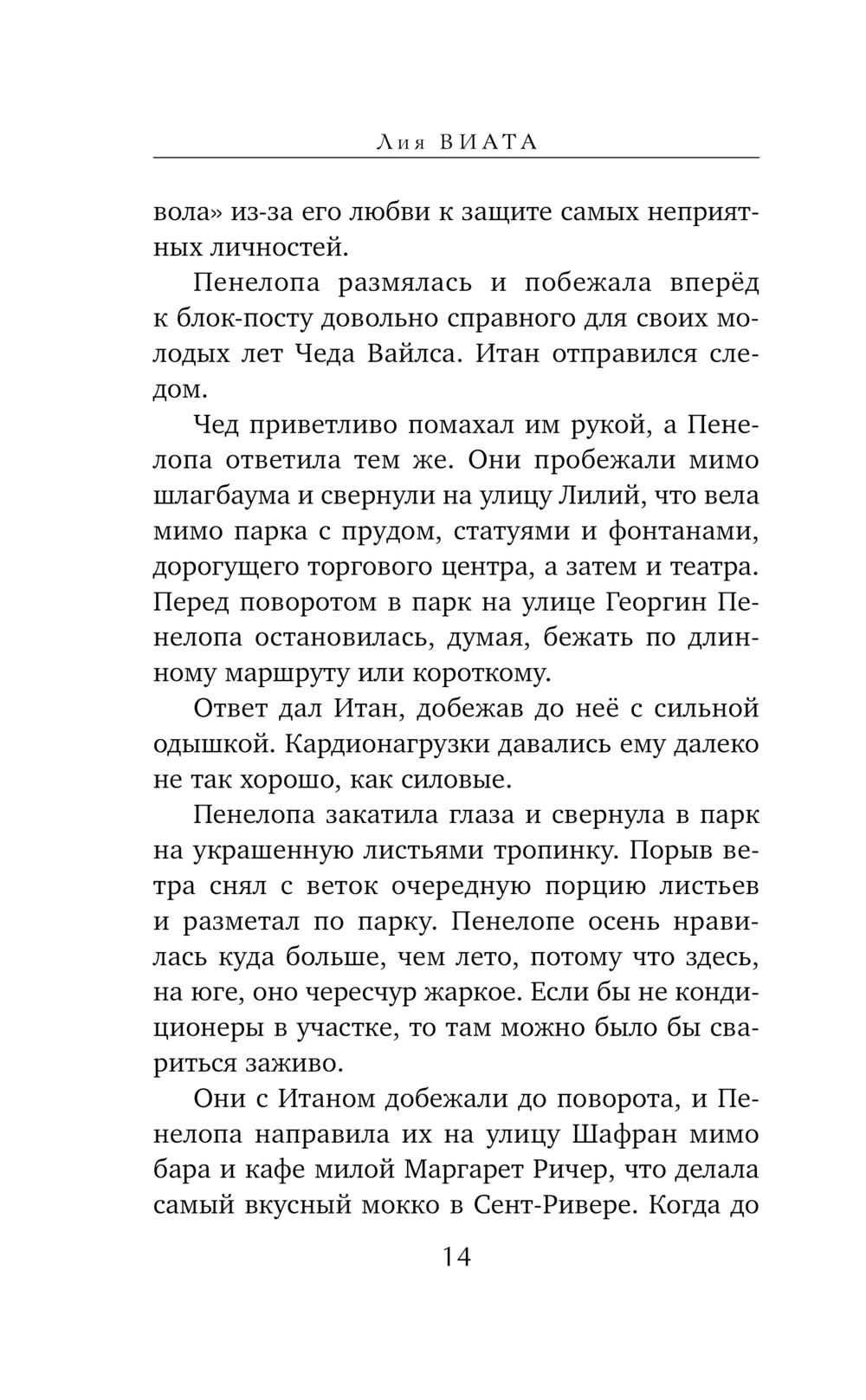 Лия ВИАТА

вола» из-за его любви к защите самых неприятных личностей.

Пенелопа размялась и побежала вперёд к блок-посту довольно справного для своих молодых лет Чеда Вайлса. Итан отправился следом.

Чед приветливо помахал им рукой, а Пенелопа ответила тем же. Они пробежали мимо шлагбаума и свернули на улицу Лилий, что вела мимо парка с прудом, статуями и фонтанами, дорогущего торгового центра, а затем и театра. Перед поворотом в парк на улице Георгин Пенелопа остановилась, думая, бежать по длинному маршруту или короткому.

Ответ дал Итан, добежав до неё с сильной одышкой. Кардионагрузки давались ему далеко не так хорошо, как силовые.

Пенелопа закатила глаза и свернула в парк на украшенную листьями тропинку. Порыв ветра снял с веток очередную порцию листьев и разметал по парку. Пенелопе осень нравилась куда больше, чем лето, потому что здесь, на юге, оно чересчур жаркое. Если бы не кондиционеры в участке, то там можно было бы свариться заживо.

Они с Итаном добежали до поворота, и Пенелопа направила их на улицу Шафран мимо бара и кафе милой Маргарет Ричер, что делала самый вкусный мокко в Сент-Ривере. Когда до

14